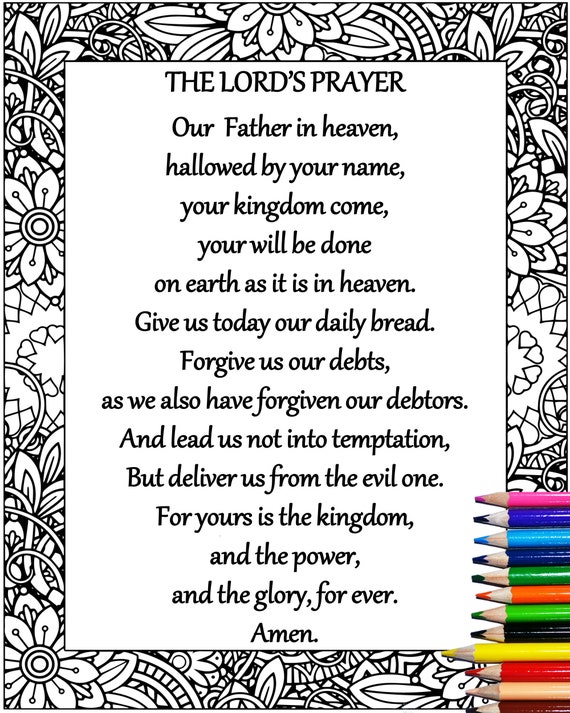 THE LORD'S PRAYER

Our Father in heaven,
hallowed by your name,
your kingdom come,
your will be done
on earth as it is in heaven.
Give us today our daily bread.
Forgive us our debts,
as we also have forgiven our debtors.
And lead us not into temptation,
But deliver us from the evil one.
For yours is the kingdom,
and the power,
and the glory, for ever.
Amen.